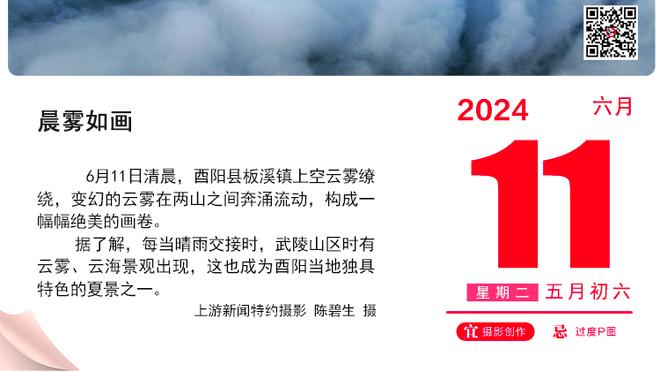 晨雾如画

6月11日清晨，酉阳县板溪镇上空云雾缭绕，变幻的云雾在两山之间奔涌流动，构成一幅幅绝美的画卷。

据了解，每当晴雨交接时，武陵山区时有云雾、云海景观出现，这也成为酉阳当地独具特色的夏景之一。

上游新闻特约摄影 陈碧生 摄

2024 六月

11

星期二 五月初六

宜 摄影创作 忌 过度P图